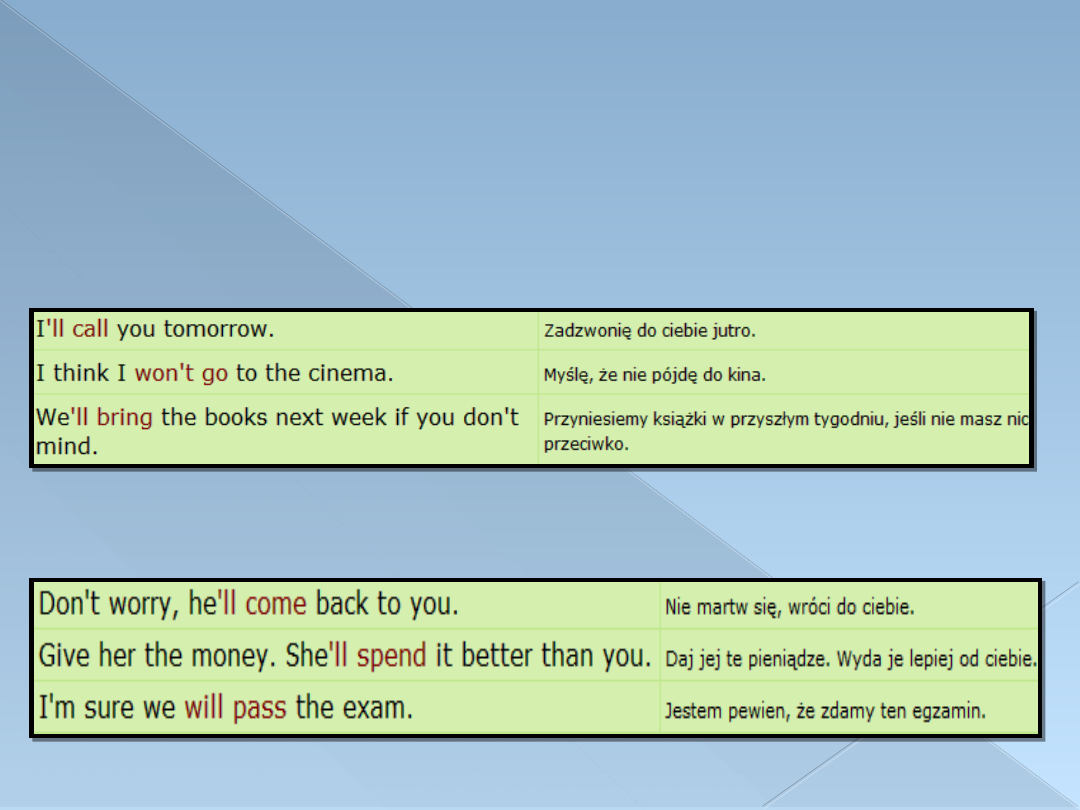 | I'll call you tomorrow. | Zadzwonię do ciebie jutro. |
|---|---|
| I think I won't go to the cinema. | Myślę, że nie pójdę do kina. |
| We'll bring the books next week if you don't mind. | Przyniesiemy książki w przyszłym tygodniu, jeśli nie masz nic przeciwko. |

| Don't worry, he'll come back to you. | Nie martw się, wróci do ciebie. |
|---|---|
| Give her the money. She'll spend it better than you. | Daj jej te pieniądze. Wyda je lepiej od ciebie. |
| I'm sure we will pass the exam. | Jestem pewien, że zdamy ten egzamin. |